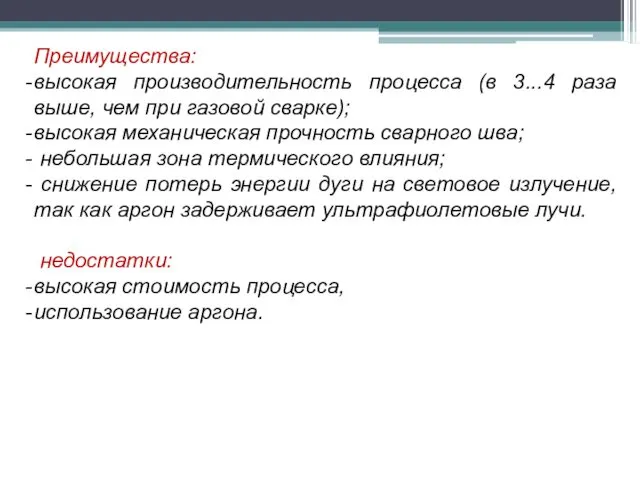 Преимущества:
-высокая производительность процесса (в 3...4 раза выше, чем при газовой сварке);
-высокая механическая прочность сварного шва;
- небольшая зона термического влияния;
- снижение потерь энергии дуги на световое излучение, так как аргон задерживает ультрафиолетовые лучи.

недостатки:
-высокая стоимость процесса,
-использование аргона.